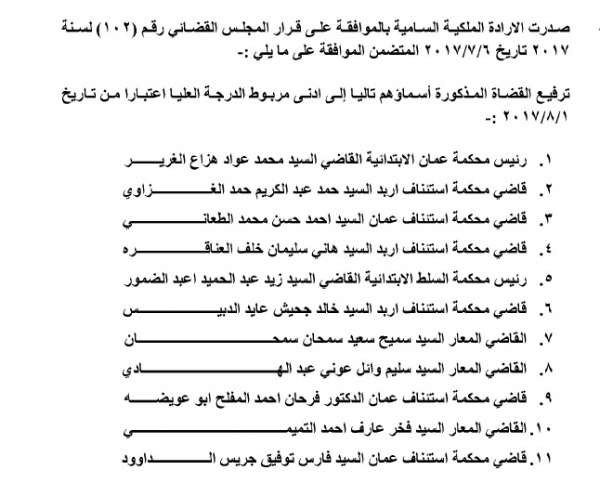 - صدرت الارادة الملكية السامية بالموافقة على قرار المجلس القضائي رقم (١٠٢) لسنة ٢٠١٧ تاريخ ٢٠١٧/٧/٦ المتضمن الموافقة على ما يلي :-

ترفيع القضاة المذكورة أسماؤهم تاليا إلى ادنى مربوط الدرجة العليا اعتبارا من تاريخ ٢٠١٧/٨/١ :-

١. رئيس محكمة عمان الابتدائية القاضي السيد محمد عواد هزاع الغرير
٢. قاضي محكمة استئناف اربد السيد حمد عبد الكريم حمد الغزاوي
٣. قاضي محكمة استئناف عمان السيد احمد حسن محمد الطعاني
٤. قاضي محكمة استئناف اربد السيد هاني سليمان خلف العناقره
٥. رئيس محكمة السلط الابتدائية القاضي السيد زيد عبد الحميد اعبد الضمور
٦. قاضي محكمة استئناف اربد السيد خالد جحيش عايد الدبيس
٧. القاضي المعار السيد سميح سعيد سمحان سمحان
٨. القاضي المعار السيد سليم وائل عوني عبد الهادي
٩. قاضي محكمة استئناف عمان الدكتور فرحان احمد المفلح ابو عويضه
١٠. القاضي المعار السيد فخر عارف احمد التميمي
١١. قاضي محكمة استئناف عمان السيد فارس توفيق جريس الداوود